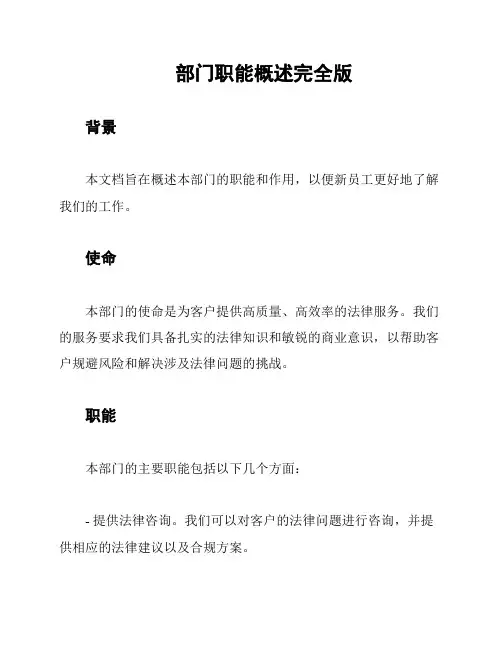 部门职能概述完全版

背景

本文档旨在概述本部门的职能和作用，以便新员工更好地了解我们的工作。

使命

本部门的使命是为客户提供高质量、高效率的法律服务。我们的服务要求我们具备扎实的法律知识和敏锐的商业意识，以帮助客户规避风险和解决涉及法律问题的挑战。

职能

本部门的主要职能包括以下几个方面：

- 提供法律咨询。我们可以对客户的法律问题进行咨询，并提供相应的法律建议以及合规方案。